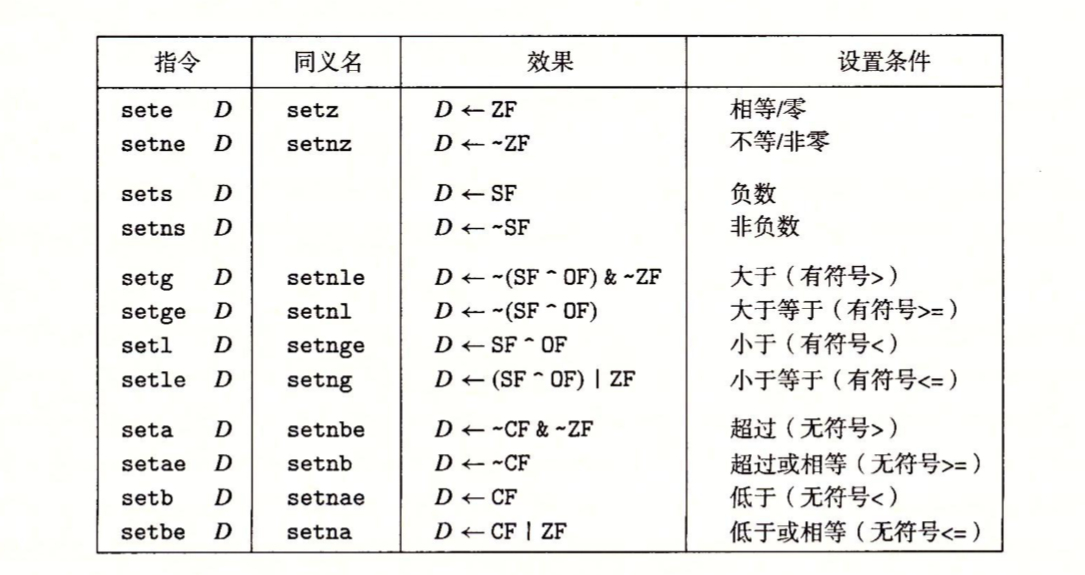 | 指令 | 同义名 | 效果 | 设置条件 |
|---|---|---|---|
| sete $D$ | setz | $D \leftarrow$ ZF | 相等/零 |
| setne $D$ | setnz | $D \leftarrow$ ~ZF | 不等/非零 |
| sets $D$ | | $D \leftarrow$ SF | 负数 |
| setns $D$ | | $D \leftarrow$ ~SF | 非负数 |
| setg $D$ | setnle | $D \leftarrow$ ~(SF ^ OF) & ~ZF | 大于（有符号>） |
| setge $D$ | setnl | $D \leftarrow$ ~(SF ^ OF) | 大于等于（有符号>=） |
| setl $D$ | setnge | $D \leftarrow$ SF ^ OF | 小于（有符号<） |
| setle $D$ | setng | $D \leftarrow$ (SF ^ OF) \| ZF | 小于等于（有符号<=） |
| seta $D$ | setnbe | $D \leftarrow$ ~CF & ~ZF | 超过（无符号>） |
| setae $D$ | setnb | $D \leftarrow$ ~CF | 超过或相等（无符号>=） |
| setb $D$ | setnae | $D \leftarrow$ CF | 低于（无符号<） |
| setbe $D$ | setna | $D \leftarrow$ CF \| ZF | 低于或相等（无符号<=） |